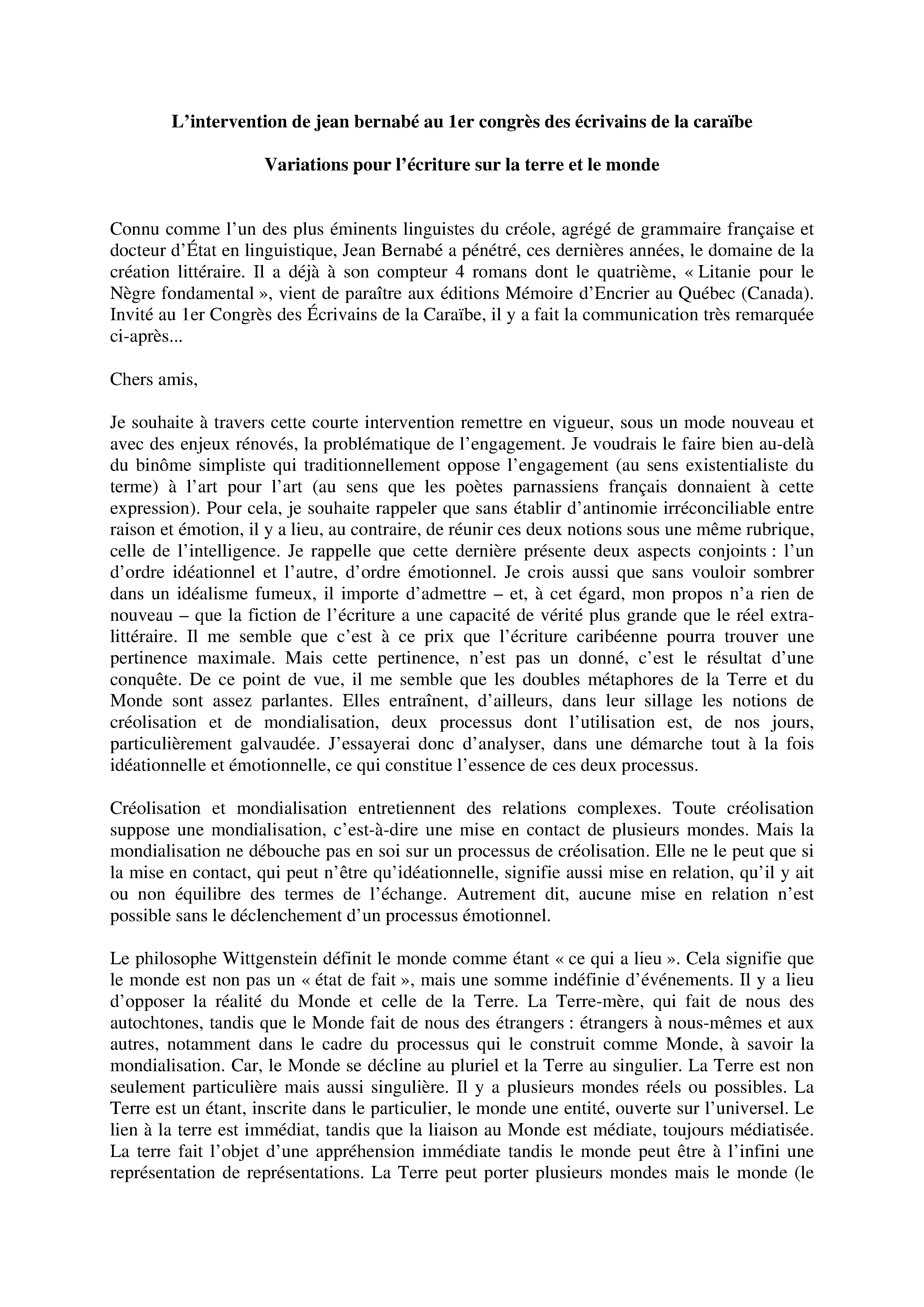 L’intervention de jean bernabé au 1er congrès des écrivains de la caraïbe

Variations pour l’écriture sur la terre et le monde

Connu comme l’un des plus éminents linguistes du créole, agrégé de grammaire française et docteur d’État en linguistique, Jean Bernabé a pénétré, ces dernières années, le domaine de la création littéraire. Il a déjà à son compteur 4 romans dont le quatrième, « Litanie pour le Nègre fondamental », vient de paraître aux éditions Mémoire d’Encrier au Québec (Canada). Invité au 1er Congrès des Écrivains de la Caraïbe, il y a fait la communication très remarquée ci-après...

Chers amis,

Je souhaite à travers cette courte intervention remettre en vigueur, sous un mode nouveau et avec des enjeux rénovés, la problématique de l’engagement. Je voudrais le faire bien au-delà du binôme simpliste qui traditionnellement oppose l’engagement (au sens existentialiste du terme) à l’art pour l’art (au sens que les poètes parnassiens français donnaient à cette expression). Pour cela, je souhaite rappeler que sans établir d’antinomie irréconciliable entre raison et émotion, il y a lieu, au contraire, de réunir ces deux notions sous une même rubrique, celle de l’intelligence. Je rappelle que cette dernière présente deux aspects conjoints : l’un d’ordre idéationnel et l’autre, d’ordre émotionnel. Je crois aussi que sans vouloir sombrer dans un idéalisme fumeux, il importe d’admettre – et, à cet égard, mon propos n’a rien de nouveau – que la fiction de l’écriture a une capacité de vérité plus grande que le réel extra-littéraire. Il me semble que c’est à ce prix que l’écriture caribéenne pourra trouver une pertinence maximale. Mais cette pertinence, n’est pas un donné, c’est le résultat d’une conquête. De ce point de vue, il me semble que les doubles métaphores de la Terre et du Monde sont assez parlantes. Elles entraînent, d’ailleurs, dans leur sillage les notions de créolisation et de mondialisation, deux processus dont l’utilisation est, de nos jours, particulièrement galvaudée. J’essayerai donc d’analyser, dans une démarche tout à la fois idéationnelle et émotionnelle, ce qui constitue l’essence de ces deux processus.

Créolisation et mondialisation entretiennent des relations complexes. Toute créolisation suppose une mondialisation, c’est-à-dire une mise en contact de plusieurs mondes. Mais la mondialisation ne débouche pas en soi sur un processus de créolisation. Elle ne le peut que si la mise en contact, qui peut n’être qu’idéationnelle, signifie aussi mise en relation, qu’il y ait ou non équilibre des termes de l’échange. Autrement dit, aucune mise en relation n’est possible sans le déclenchement d’un processus émotionnel.

Le philosophe Wittgenstein définit le monde comme étant « ce qui a lieu ». Cela signifie que le monde est non pas un « état de fait », mais une somme indéfinie d’événements. Il y a lieu d’opposer la réalité du Monde et celle de la Terre. La Terre-mère, qui fait de nous des autochtones, tandis que le Monde fait de nous des étrangers : étrangers à nous-mêmes et aux autres, notamment dans le cadre du processus qui le construit comme Monde, à savoir la mondialisation. Car, le Monde se décline au pluriel et la Terre au singulier. La Terre est non seulement particulière mais aussi singulière. Il y a plusieurs mondes réels ou possibles. La Terre est un étant, inscrite dans le particulier, le monde une entité, ouverte sur l’universel. Le lien à la terre est immédiat, tandis que la liaison au Monde est médiate, toujours médiatisée. La terre fait l’objet d’une appréhension immédiate tandis le monde peut être à l’infini une représentation de représentations. La Terre peut porter plusieurs mondes mais le monde (le